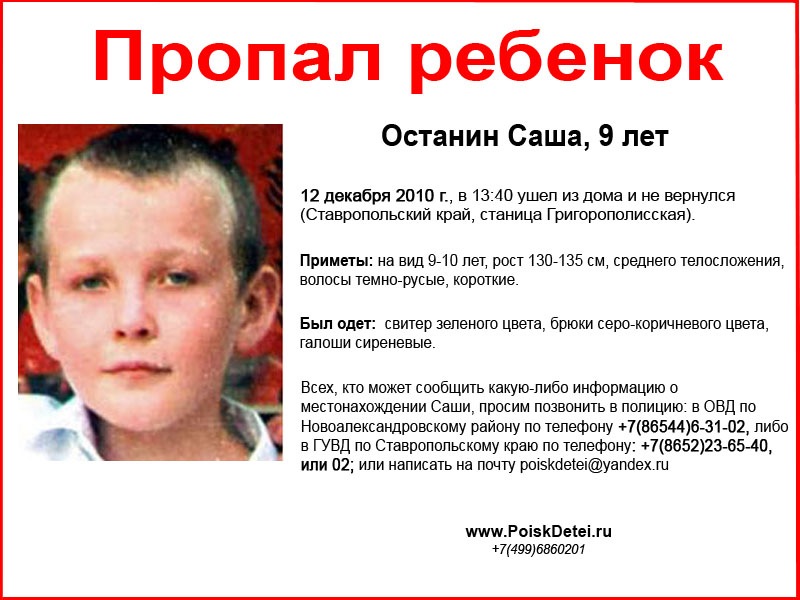 Пропал ребенок

Останин Саша, 9 лет

12 декабря 2010 г., в 13:40 ушел из дома и не вернулся (Ставропольский край, станица Григорополисская).

Приметы: на вид 9-10 лет, рост 130-135 см, среднего телосложения, волосы темно-русые, короткие.

Был одет: свитер зеленого цвета, брюки серо-коричневого цвета, галоши сиреневые.

Всех, кто может сообщить какую-либо информацию о местонахождении Саши, просим позвонить в полицию: в ОВД по Новоалександровскому району по телефону +7(86544)6-31-02, либо в ГУВД по Ставропольскому краю по телефону: +7(8652)23-65-40, или 02; или написать на почту poiskdetei@yandex.ru

www.PoiskDetei.ru
+7(499)6860201